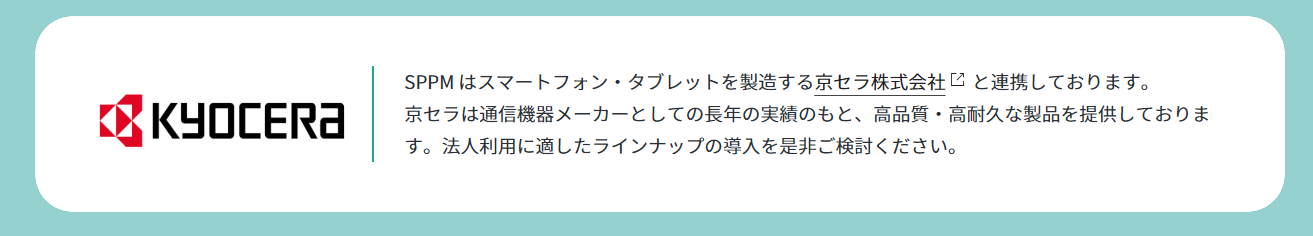 KYOCERA

SPPM はスマートフォン・タブレットを製造する京セラ株式会社 と連携しております。
京セラは通信機器メーカーとしての長年の実績のもと、高品質・高耐久な製品を提供しております。法人利用に適したラインナップの導入を是非ご検討ください。